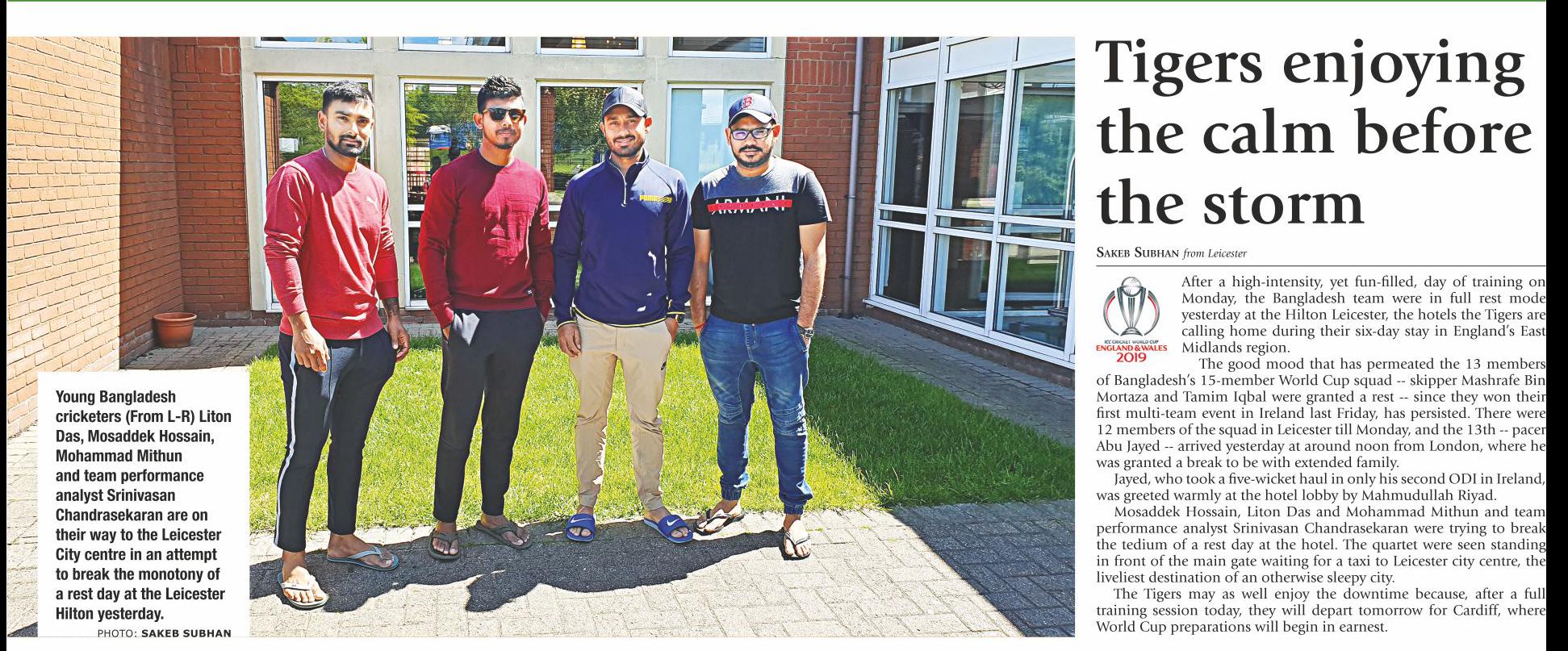 Young Bangladesh cricketers (From L-R) Liton Das, Mosaddek Hossain, Mohammad Mithun and team performance analyst Srinivasan Chandrasekaran are on their way to the Leicester City centre in an attempt to break the monotony of a rest day at the Leicester Hilton yesterday.
PHOTO: SAKEB SUBHAN

PUMA

ARMANI

Tigers enjoying the calm before the storm

SAKEB SUBHAN from Leicester

ICC CRICKET WORLD CUP ENGLAND & WALES 2019

After a high-intensity, yet fun-filled, day of training on Monday, the Bangladesh team were in full rest mode yesterday at the Hilton Leicester, the hotels the Tigers are calling home during their six-day stay in England's East Midlands region.

The good mood that has permeated the 13 members of Bangladesh's 15-member World Cup squad -- skipper Mashrafe Bin Mortaza and Tamim Iqbal were granted a rest -- since they won their first multi-team event in Ireland last Friday, has persisted. There were 12 members of the squad in Leicester till Monday, and the 13th -- pacer Abu Jayed -- arrived yesterday at around noon from London, where he was granted a break to be with extended family.

Jayed, who took a five-wicket haul in only his second ODI in Ireland, was greeted warmly at the hotel lobby by Mahmudullah Riyad.

Mosaddek Hossain, Liton Das and Mohammad Mithun and team performance analyst Srinivasan Chandrasekaran were trying to break the tedium of a rest day at the hotel. The quartet were seen standing in front of the main gate waiting for a taxi to Leicester city centre, the liveliest destination of an otherwise sleepy city.

The Tigers may as well enjoy the downtime because, after a full training session today, they will depart tomorrow for Cardiff, where World Cup preparations will begin in earnest.